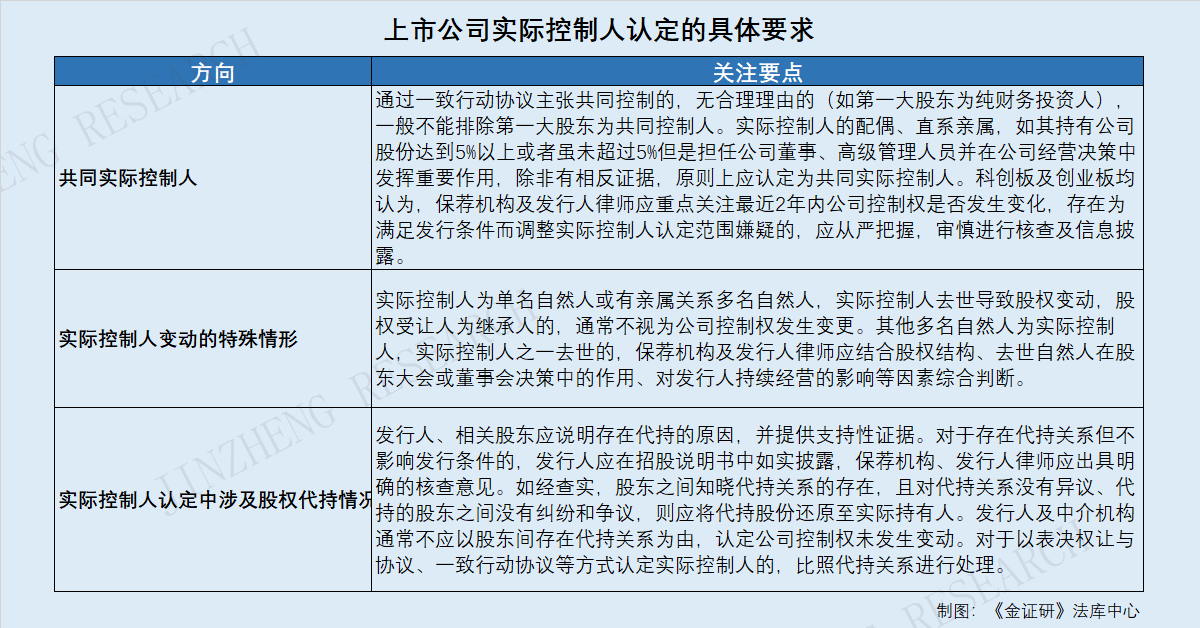 上市公司实际控制人认定的具体要求

| 方向 | 关注要点 |
|---|---|
| 共同实际控制人 | 通过一致行动协议主张共同控制的，无合理理由的（如第一大股东为纯财务投资人），一般不能排除第一大股东为共同控制人。实际控制人的配偶、直系亲属，如其持有公司股份达到5%以上或者虽未超过5%但是担任公司董事、高级管理人员并在公司经营决策中发挥重要作用，除非有相反证据，原则上应认定为共同实际控制人。科创板及创业板均认为，保荐机构及发行人律师应重点关注最近2年内公司控制权是否发生变化，存在为满足发行条件而调整实际控制人认定范围嫌疑的，应从严把握，审慎进行核查及信息披露。 |
| 实际控制人变动的特殊情形 | 实际控制人为单名自然人或有亲属关系多名自然人，实际控制人去世导致股权变动，股权受让人为继承人的，通常不视为公司控制权发生变更。其他多名自然人为实际控制人，实际控制人之一去世的，保荐机构及发行人律师应结合股权结构、去世自然人在股东大会或董事会决策中的作用、对发行人持续经营的影响等因素综合判断。 |
| 实际控制人认定中涉及股权代持情况 | 发行人、相关股东应说明存在代持的原因，并提供支持性证据。对于存在代持关系但不影响发行条件的，发行人应在招股说明书中如实披露，保荐机构、发行人律师应出具明确的核查意见。如经查实，股东之间知晓代持关系的存在，且对代持关系没有异议、代持的股东之间没有纠纷和争议，则应将代持股份还原至实际持有人。发行人及中介机构通常不应以股东间存在代持关系为由，认定公司控制权未发生变动。对于以表决权让与协议、一致行动协议等方式认定实际控制人的，比照代持关系进行处理。 |

制图：《金证研》法库中心

JINZHENG RESEARCH